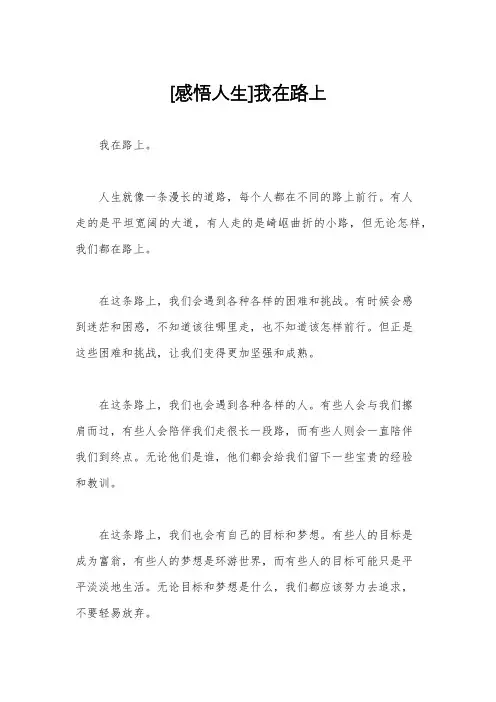 [感悟人生]我在路上

我在路上。

人生就像一条漫长的道路，每个人都在不同的路上前行。有人走的是平坦宽阔的大道，有人走的是崎岖曲折的小路，但无论怎样，我们都在路上。

在这条路上，我们会遇到各种各样的困难和挑战。有时候会感到迷茫和困惑，不知道该往哪里走，也不知道该怎样前行。但正是这些困难和挑战，让我们变得更加坚强和成熟。

在这条路上，我们也会遇到各种各样的人。有些人会与我们擦肩而过，有些人会陪伴我们走很长一段路，而有些人则会一直陪伴我们到终点。无论他们是谁，他们都会给我们留下一些宝贵的经验和教训。

在这条路上，我们也会有自己的目标和梦想。有些人的目标是成为富翁，有些人的梦想是环游世界，而有些人的目标可能只是平平淡淡地生活。无论目标和梦想是什么，我们都应该努力去追求，不要轻易放弃。